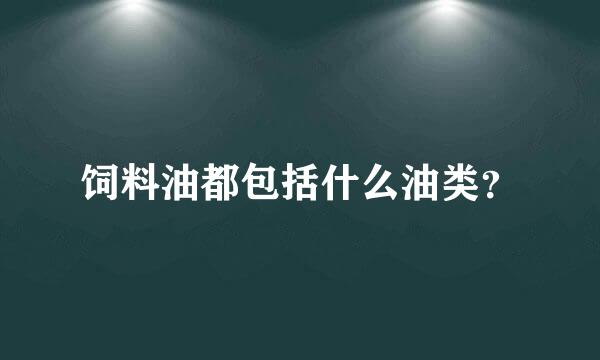 饲料油都包括什么油类？